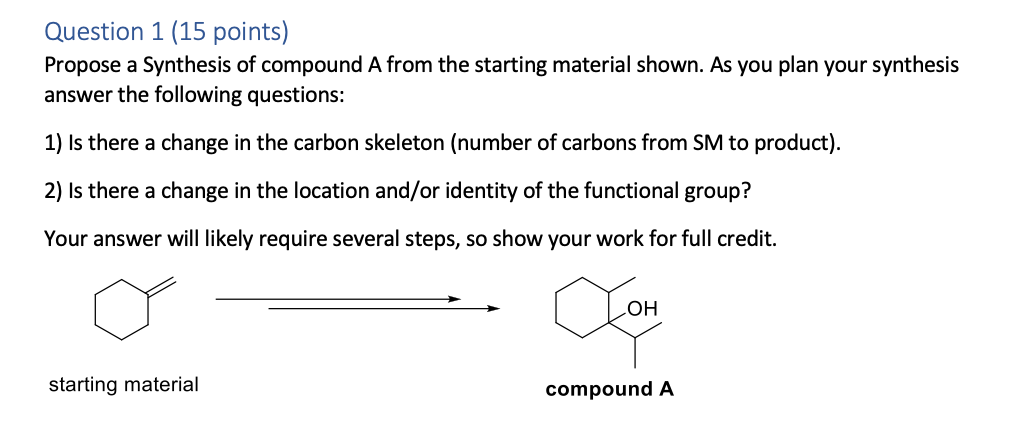 Question 1 (15 points)

Propose a Synthesis of compound A from the starting material shown. As you plan your synthesis answer the following questions:

1) Is there a change in the carbon skeleton (number of carbons from SM to product).

2) Is there a change in the location and/or identity of the functional group?

Your answer will likely require several steps, so show your work for full credit.

OH

starting material

compound A